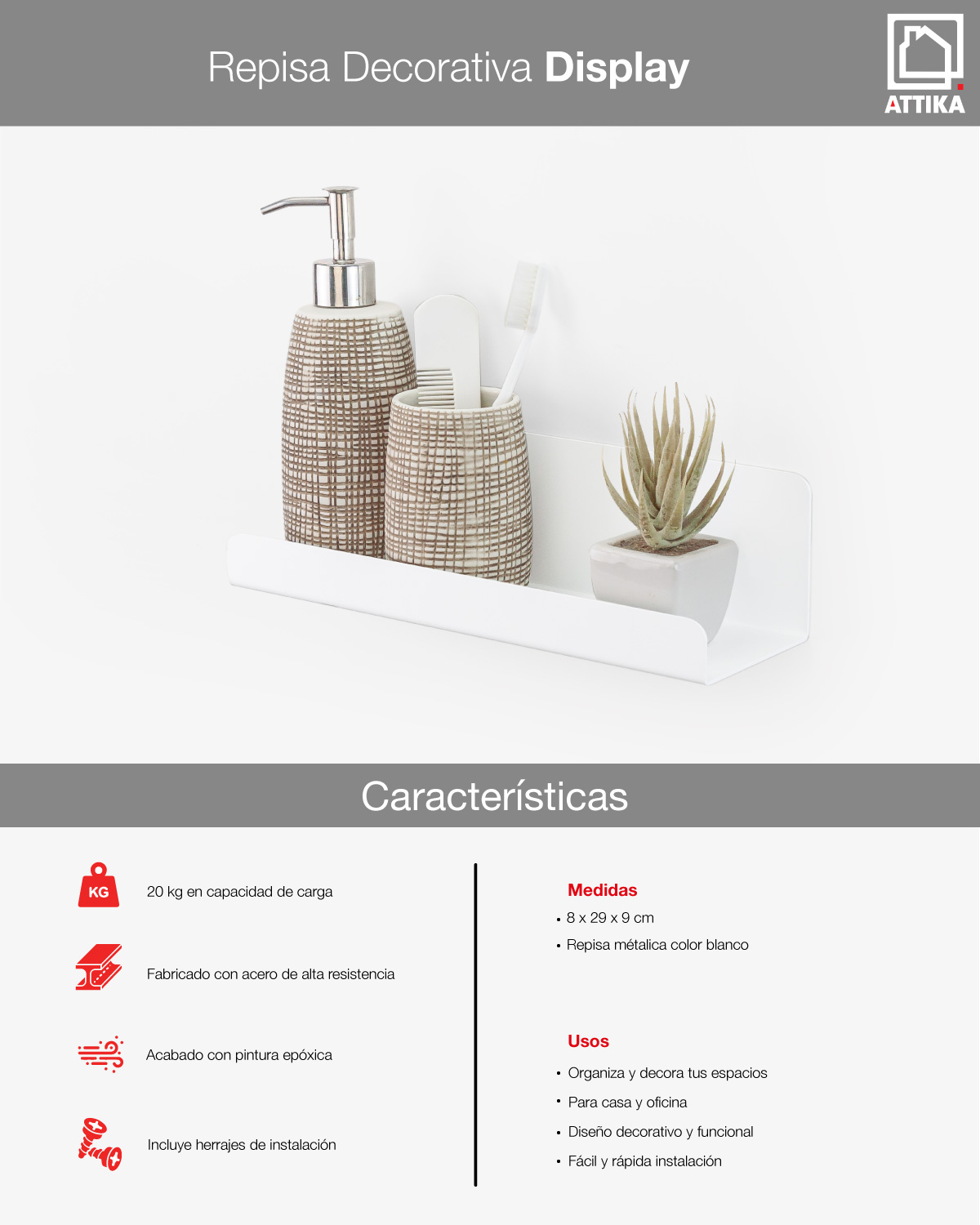 Repisa Decorativa Display

ATTIKA

Características

KG

20 kg en capacidad de carga

Fabricado con acero de alta resistencia

Acabado con pintura epóxica

Incluye herrajes de instalación

Medidas

• 8 x 29 x 9 cm
• Repisa métalica color blanco

Usos

• Organiza y decora tus espacios
• Para casa y oficina
• Diseño decorativo y funcional
• Fácil y rápida instalación